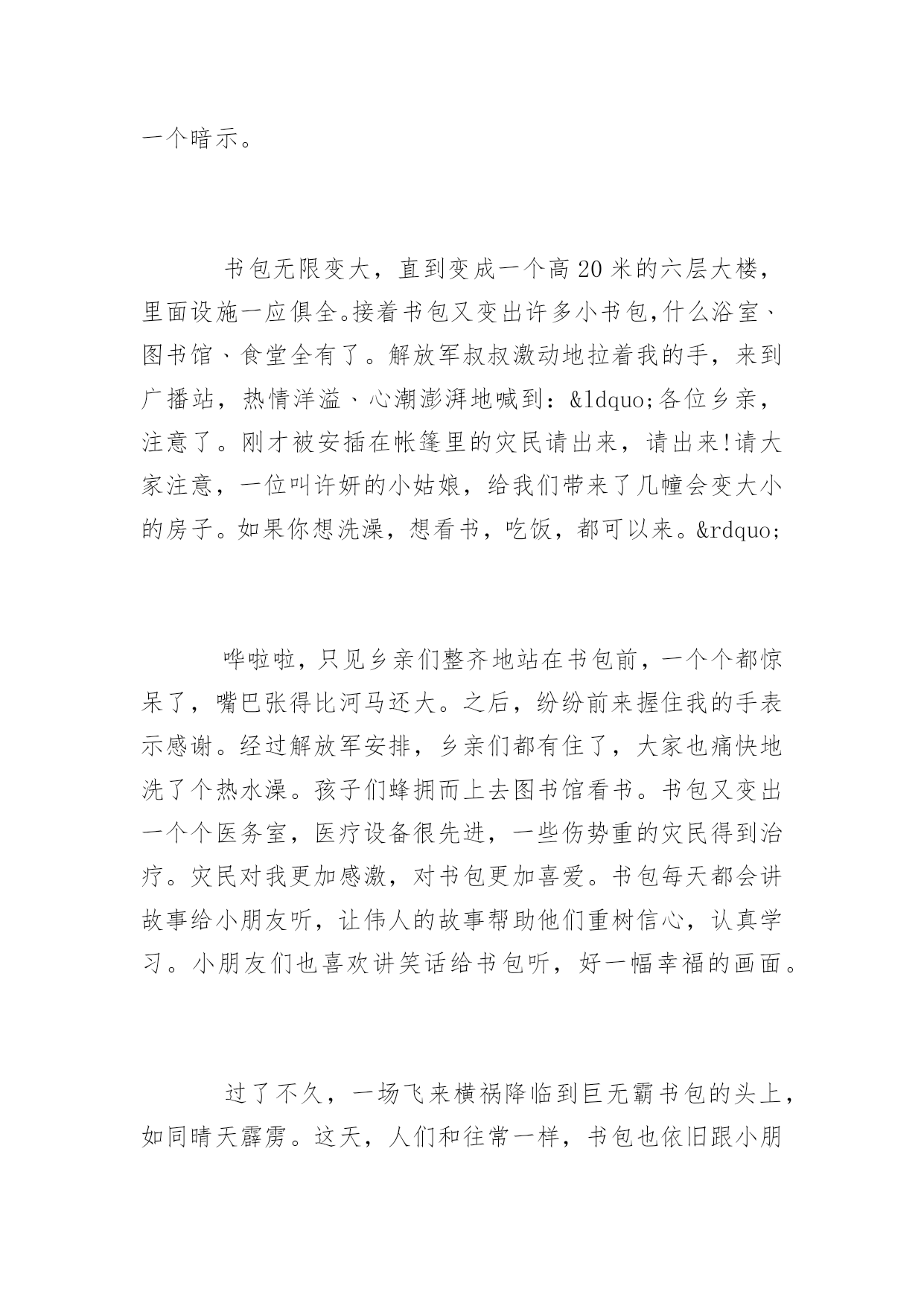 一个暗示。

书包无限变大，直到变成一个高20米的六层大楼，里面设施一应俱全。接着书包又变出许多小书包,什么浴室、图书馆、食堂全有了。解放军叔叔激动地拉着我的手，来到广播站，热情洋溢、心潮澎湃地喊到：&ldquo;各位乡亲，注意了。刚才被安插在帐篷里的灾民请出来，请出来!请大家注意，一位叫许妍的小姑娘，给我们带来了几幢会变大小的房子。如果你想洗澡，想看书，吃饭，都可以来。&rdquo;

哗啦啦，只见乡亲们整齐地站在书包前，一个个都惊呆了，嘴巴张得比河马还大。之后，纷纷前来握住我的手表示感谢。经过解放军安排，乡亲们都有住了，大家也痛快地洗了个热水澡。孩子们蜂拥而上去图书馆看书。书包又变出一个个医务室，医疗设备很先进，一些伤势重的灾民得到治疗。灾民对我更加感激，对书包更加喜爱。书包每天都会讲故事给小朋友听，让伟人的故事帮助他们重树信心，认真学习。小朋友们也喜欢讲笑话给书包听，好一幅幸福的画面。

过了不久，一场飞来横祸降临到巨无霸书包的头上，如同晴天霹雳。这天，人们和往常一样，书包也依旧跟小朋